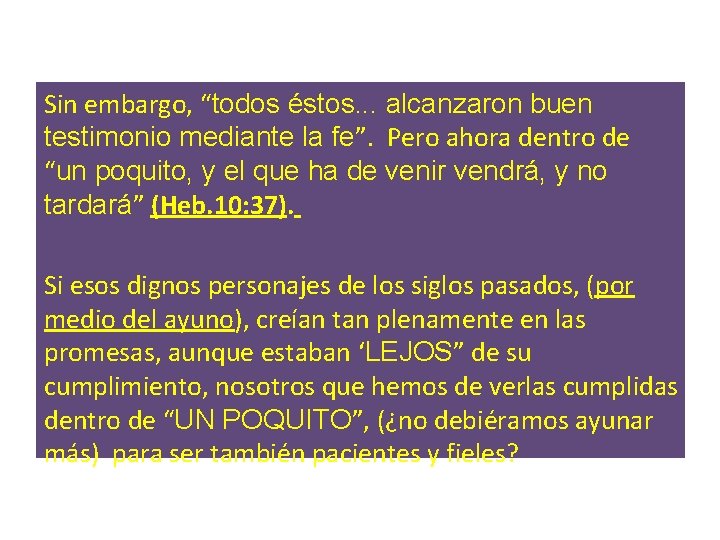 Sin embargo, “todos éstos... alcanzaron buen testimonio mediante la fe”. Pero ahora dentro de “un poquito, y el que ha de venir vendrá, y no tardará” (Heb.10:37).

Si esos dignos personajes de los siglos pasados, (por medio del ayuno), creían tan plenamente en las promesas, aunque estaban ‘LEJOS” de su cumplimiento, nosotros que hemos de verlas cumplidas dentro de “UN POQUITO”, (¿no debiéramos ayunar más) para ser también pacientes y fieles?